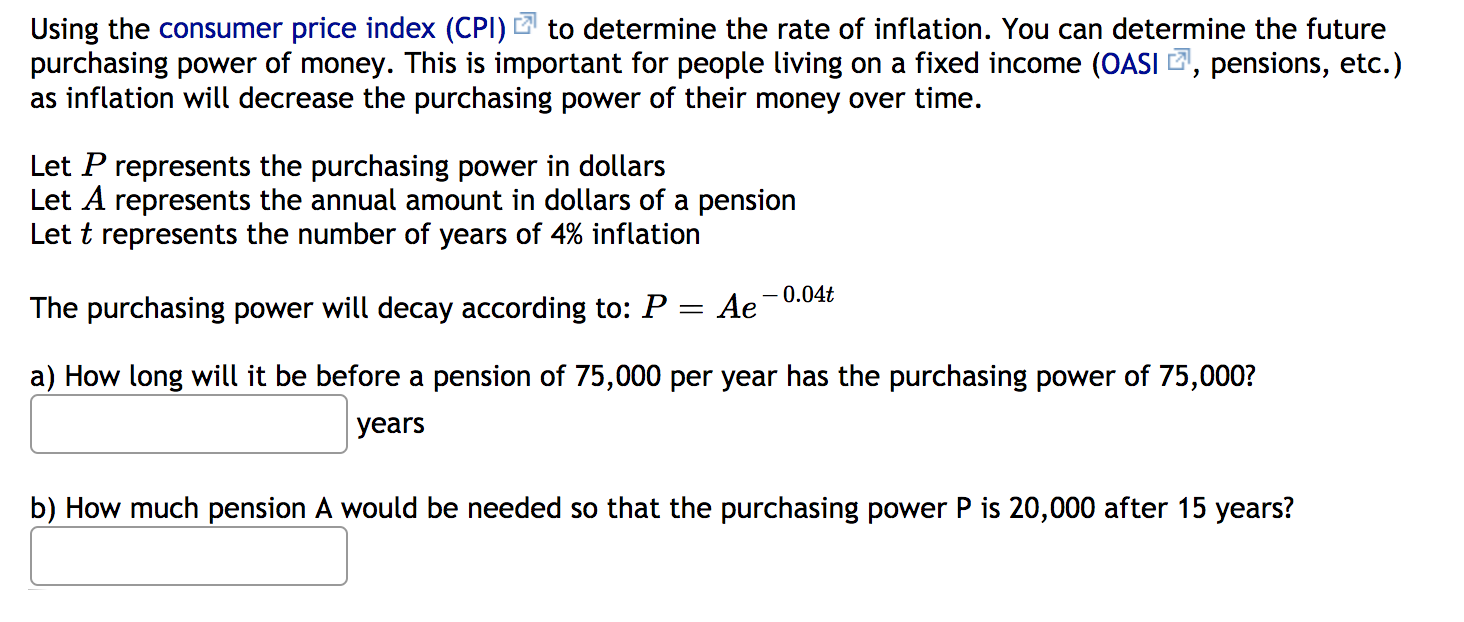 Using the consumer price index (CPI) to determine the rate of inflation. You can determine the future purchasing power of money. This is important for people living on a fixed income (OASI, pensions, etc.) as inflation will decrease the purchasing power of their money over time.

Let $P$ represents the purchasing power in dollars
Let $A$ represents the annual amount in dollars of a pension
Let $t$ represents the number of years of 4% inflation

The purchasing power will decay according to: $P = Ae^{-0.04t}$

a) How long will it be before a pension of 75,000 per year has the purchasing power of 75,000?
years

b) How much pension A would be needed so that the purchasing power P is 20,000 after 15 years?